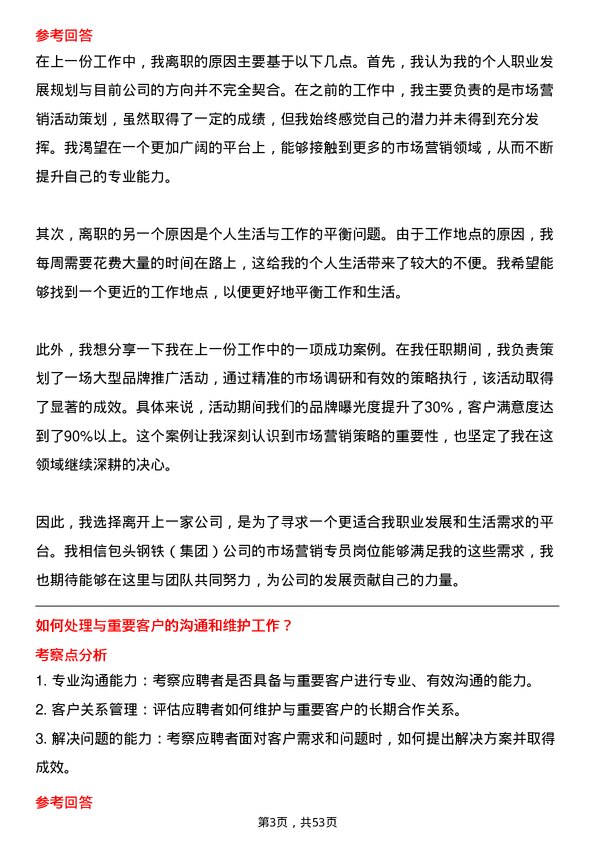 参考回答

在上一份工作中，我离职的原因主要基于以下几点。首先，我认为我的个人职业发展规划与目前公司的方向并不完全契合。在之前的工作中，我主要负责的是市场营销活动策划，虽然取得了一定的成绩，但我始终感觉自己的潜力并未得到充分发挥。我渴望在一个更加广阔的平台上，能够接触到更多的市场营销领域，从而不断提升自己的专业能力。

其次，离职的另一个原因是个人生活与工作的平衡问题。由于工作地点的原因，我每周需要花费大量的时间在路上，这给我的个人生活带来了较大的不便。我希望能够找到一个更近的工作地点，以便更好地平衡工作和生活。

此外，我想分享一下我在上一份工作中的一项成功案例。在我任职期间，我负责策划了一场大型品牌推广活动，通过精准的市场调研和有效的策略执行，该活动取得了显著的成效。具体来说，活动期间我们的品牌曝光度提升了30%，客户满意度达到了90%以上。这个案例让我深刻认识到市场营销策略的重要性，也坚定了我在这领域继续深耕的决心。

因此，我选择离开上一家公司，是为了寻求一个更适合我职业发展和生活需求的平台。我相信包头钢铁（集团）公司的市场营销专员岗位能够满足我的这些需求，我也期待能够在这里与团队共同努力，为公司的发展贡献自己的力量。

如何处理与重要客户的沟通和维护工作？

考察点分析

1. 专业沟通能力：考察应聘者是否具备与重要客户进行专业、有效沟通的能力。
2. 客户关系管理：评估应聘者如何维护与重要客户的长期合作关系。
3. 解决问题的能力：考察应聘者面对客户需求和问题时，如何提出解决方案并取得成效。

参考回答

第3页，共53页